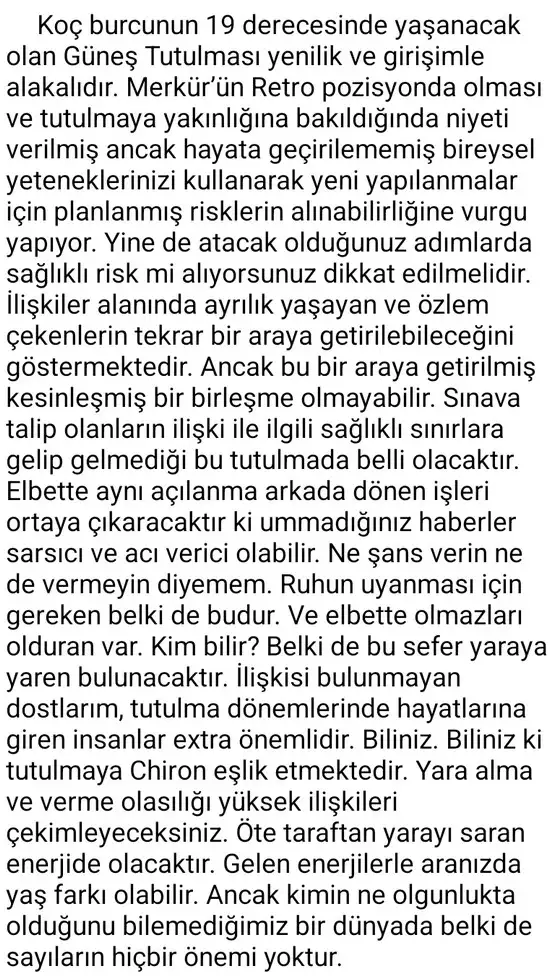 Koç burcunun 19 derecesinde yaşanacak olan Güneş Tutulması yenilik ve girişimle alakalıdır. Merkür'ün Retro pozisyonda olması ve tutulmaya yakınlığına bakıldığında niyeti verilmiş ancak hayata geçirilememiş bireysel yeteneklerinizi kullanarak yeni yapılanmalar için planlanmış risklerin alınabilirliğine vurgu yapıyor. Yine de atacak olduğunuz adımlarda sağlıklı risk mi alıyorsunuz dikkat edilmelidir. İlişkiler alanında ayrılık yaşayan ve özlem çekenlerin tekrar bir araya getirilebileceğini göstermektedir. Ancak bu bir araya getirilmiş kesinleşmiş bir birleşme olmayabilir. Sınava talip olanların ilişki ile ilgili sağlıklı sınırlara gelip gelmediği bu tutulmada belli olacaktır. Elbette aynı açılanma arkada dönen işleri ortaya çıkaracaktır ki ummadığınız haberler sarsıcı ve acı verici olabilir. Ne şans verin ne de vermeyin diyemem. Ruhun uyanması için gereken belki de budur. Ve elbette olmazları olduran var. Kim bilir? Belki de bu sefer yaraya yaren bulunacaktır. İlişkisi bulunmayan dostlarım, tutulma dönemlerinde hayatlarına giren insanlar extra önemlidir. Biliniz. Biliniz ki tutulmaya Chiron eşlik etmektedir. Yara alma ve verme olasılığı yüksek ilişkileri çekimleyeceksiniz. Öte taraftan yarayı saran enerjide olacaktır. Gelen enerjilerle aranızda yaş farkı olabilir. Ancak kimin ne olgunlukta olduğunu bilemediğimiz bir dünyada belki de sayıların hiçbir önemi yoktur.